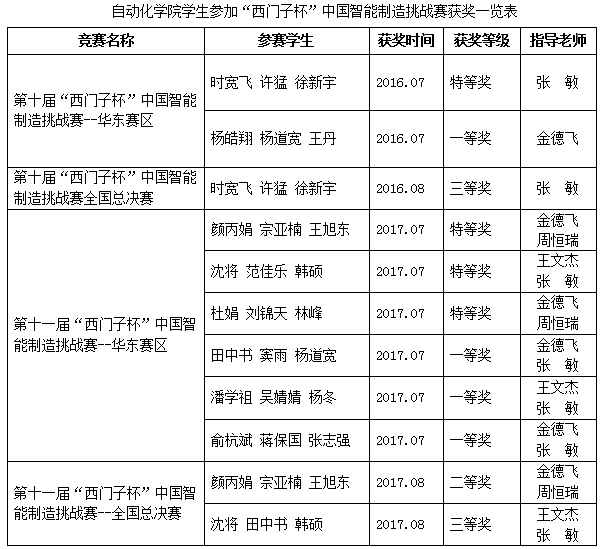 自动化学院学生参加“西门子杯”中国智能制造挑战赛获奖一览表

| 竞赛名称 | 参赛学生 | 获奖时间 | 获奖等级 | 指导老师 |
|---|---|---|---|---|
| 第十届“西门子杯”中国智能制造挑战赛--华东赛区 | 时宽飞 许猛 徐新宇 | 2016.07 | 特等奖 | 张 敏 |
| | 杨皓翔 杨道宽 王丹 | 2016.07 | 一等奖 | 金德飞 |
| 第十届“西门子杯”中国智能制造挑战赛全国总决赛 | 时宽飞 许猛 徐新宇 | 2016.08 | 三等奖 | 张 敏 |
| 第十一届“西门子杯”中国智能制造挑战赛--华东赛区 | 颜丙娟 宗亚楠 王旭东 | 2017.07 | 特等奖 | 金德飞 周恒瑞 |
| | 沈将 范佳乐 韩硕 | 2017.07 | 特等奖 | 王文杰 张 敏 |
| | 杜娟 刘锦天 林峰 | 2017.07 | 特等奖 | 金德飞 周恒瑞 |
| | 田中书 窦雨 杨道宽 | 2017.07 | 一等奖 | 金德飞 张 敏 |
| | 潘学祖 吴婧婧 杨冬 | 2017.07 | 一等奖 | 王文杰 张 敏 |
| | 俞杭斌 蒋保国 张志强 | 2017.07 | 一等奖 | 金德飞 张 敏 |
| 第十一届“西门子杯”中国智能制造挑战赛--全国总决赛 | 颜丙娟 宗亚楠 王旭东 | 2017.08 | 二等奖 | 金德飞 周恒瑞 |
| | 沈将 田中书 韩硕 | 2017.08 | 三等奖 | 王文杰 张 敏 |